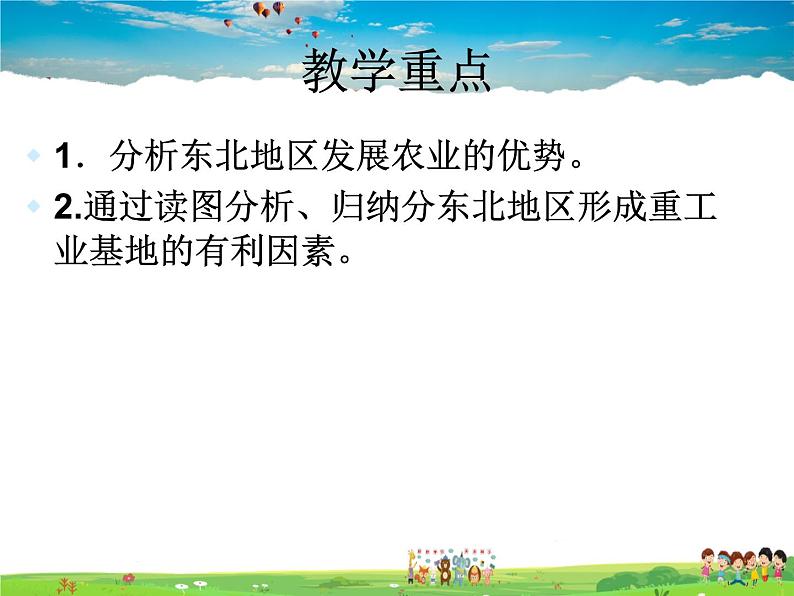 教学重点

1. 分析东北地区发展农业的优势。

2.通过读图分析、归纳分东北地区形成重工业基地的有利因素。